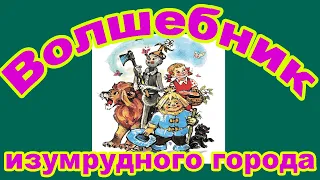 Волшебник

изумрудного города